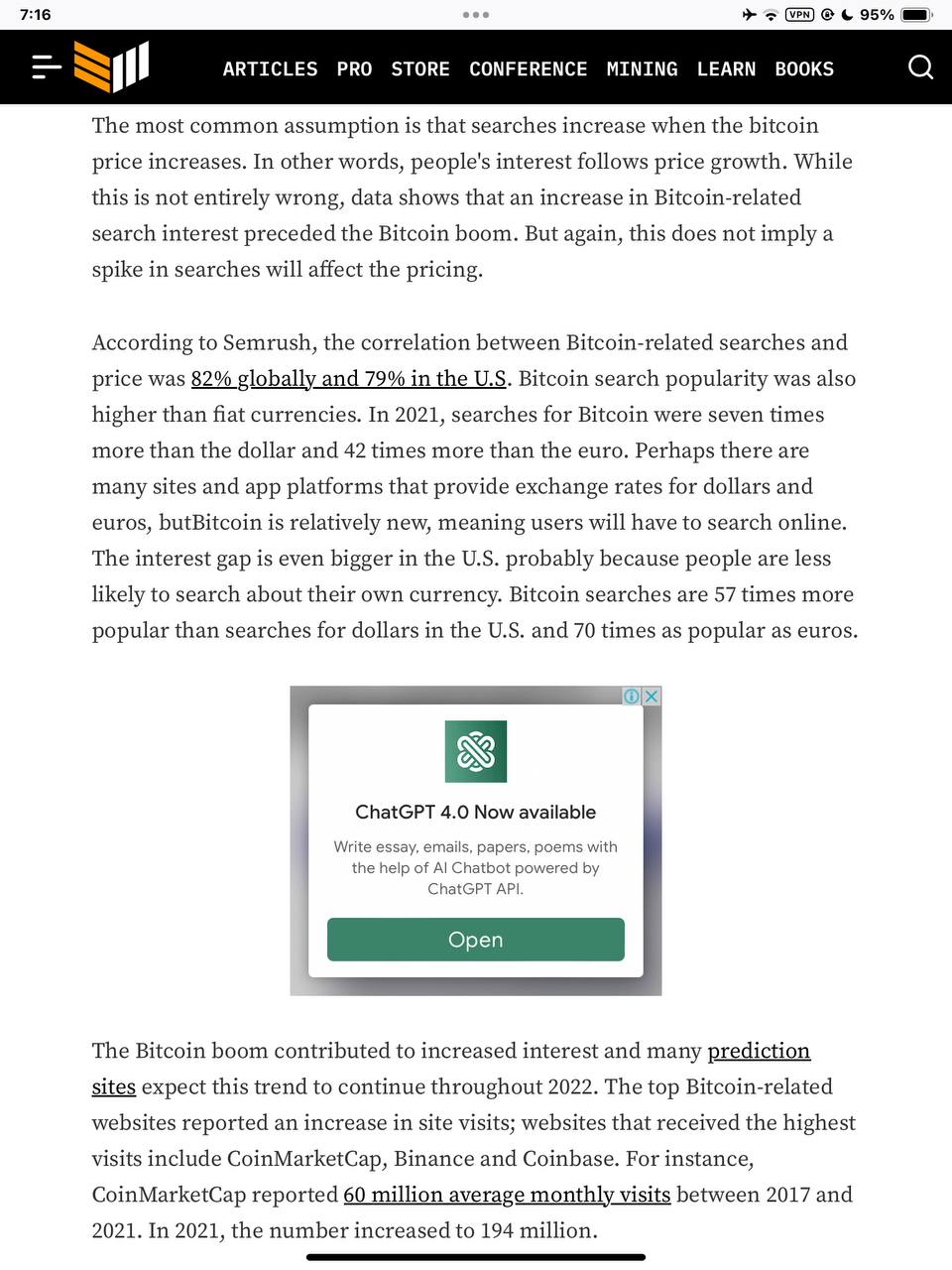 7:16

VPN 95%

ARTICLES PRO STORE CONFERENCE MINING LEARN BOOKS

The most common assumption is that searches increase when the bitcoin price increases. In other words, people's interest follows price growth. While this is not entirely wrong, data shows that an increase in Bitcoin-related search interest preceded the Bitcoin boom. But again, this does not imply a spike in searches will affect the pricing.

According to Semrush, the correlation between Bitcoin-related searches and price was 82% globally and 79% in the U.S. Bitcoin search popularity was also higher than fiat currencies. In 2021, searches for Bitcoin were seven times more than the dollar and 42 times more than the euro. Perhaps there are many sites and app platforms that provide exchange rates for dollars and euros, butBitcoin is relatively new, meaning users will have to search online. The interest gap is even bigger in the U.S. probably because people are less likely to search about their own currency. Bitcoin searches are 57 times more popular than searches for dollars in the U.S. and 70 times as popular as euros.

ChatGPT 4.0 Now available

Write essay, emails, papers, poems with the help of AI Chatbot powered by ChatGPT API.

Open

The Bitcoin boom contributed to increased interest and many prediction sites expect this trend to continue throughout 2022. The top Bitcoin-related websites reported an increase in site visits; websites that received the highest visits include CoinMarketCap, Binance and Coinbase. For instance, CoinMarketCap reported 60 million average monthly visits between 2017 and 2021. In 2021, the number increased to 194 million.